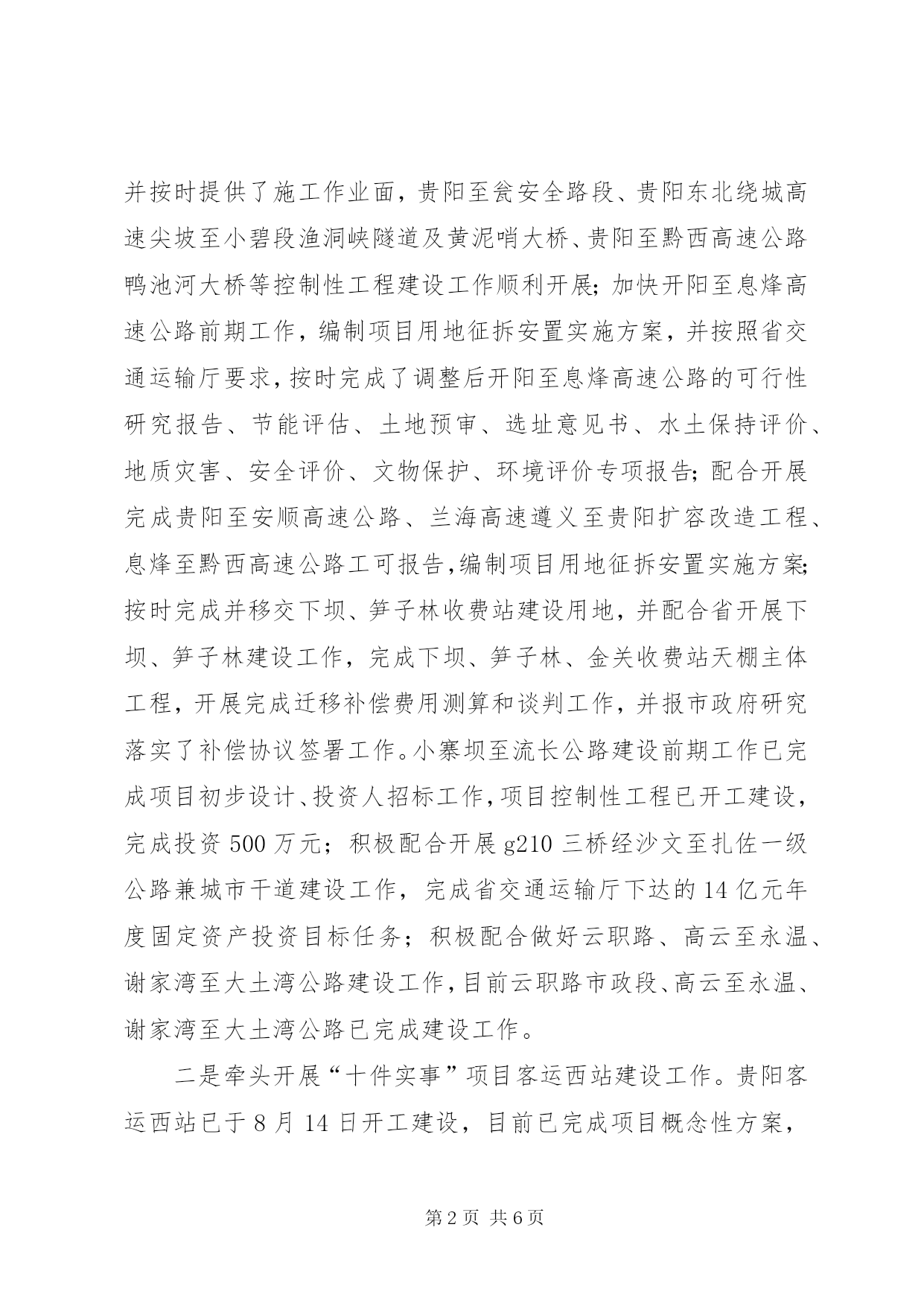 并按时提供了施工作业面，贵阳至瓮安全路段、贵阳东北绕城高速尖坡至小碧段渔洞峡隧道及黄泥哨大桥、贵阳至黔西高速公路鸭池河大桥等控制性工程建设工作顺利开展；加快开阳至息烽高速公路前期工作，编制项目用地征拆安置实施方案，并按照省交通运输厅要求，按时完成了调整后开阳至息烽高速公路的可行性研究报告、节能评估、土地预审、选址意见书、水土保持评价、地质灾害、安全评价、文物保护、环境评价专项报告；配合开展完成贵阳至安顺高速公路、兰海高速遵义至贵阳扩容改造工程、息烽至黔西高速公路工可报告，编制项目用地征拆安置实施方案；按时完成并移交下坝、笋子林收费站建设用地，并配合省开展下坝、笋子林建设工作，完成下坝、笋子林、金关收费站天棚主体工程，开展完成迁移补偿费用测算和谈判工作，并报市政府研究落实了补偿协议签署工作。小寨坝至流长公路建设前期工作已完成项目初步设计、投资人招标工作，项目控制性工程已开工建设，完成投资500万元；积极配合开展g210三桥经沙文至扎佐一级公路兼城市干道建设工作，完成省交通运输厅下达的14亿元年度固定资产投资目标任务；积极配合做好云职路、高云至永温、谢家湾至大土湾公路建设工作，目前云职路市政段、高云至永温、谢家湾至大土湾公路已完成建设工作。

二是牵头开展“十件实事”项目客运西站建设工作。贵阳客运西站已于8月14日开工建设，目前已完成项目概念性方案，

第2页 共6页